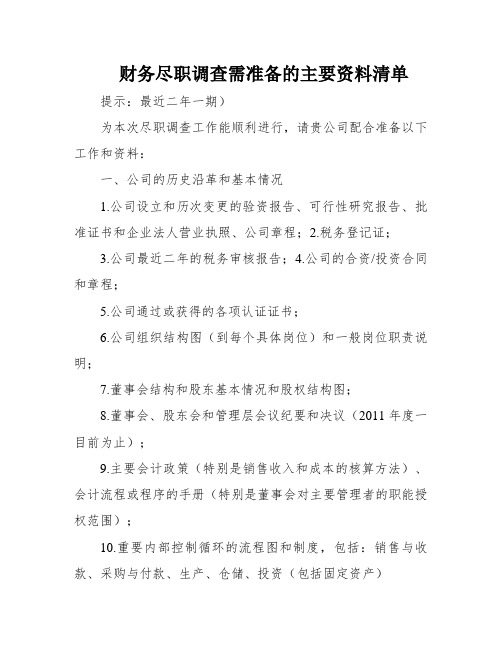 财务尽职调查需准备的主要资料清单

提示：最近二年一期）

为本次尽职调查工作能顺利进行，请贵公司配合准备以下工作和资料：

一、公司的历史沿革和基本情况

1.公司设立和历次变更的验资报告、可行性研究报告、批准证书和企业法人营业执照、公司章程；2.税务登记证；

3.公司最近二年的税务审核报告；4.公司的合资/投资合同和章程；

5.公司通过或获得的各项认证证书；

6.公司组织结构图（到每个具体岗位）和一般岗位职责说明；

7.董事会结构和股东基本情况和股权结构图；

8.董事会、股东会和管理层会议纪要和决议（2011 年度一目前为止）；

9.主要会计政策（特别是销售收入和成本的核算方法）、会计流程或程序的手册（特别是董事会对主要管理者的职能授权范围）；

10.重要内部控制循环的流程图和制度，包括：销售与收款、采购与付款、生产、仓储、投资（包括固定资产）